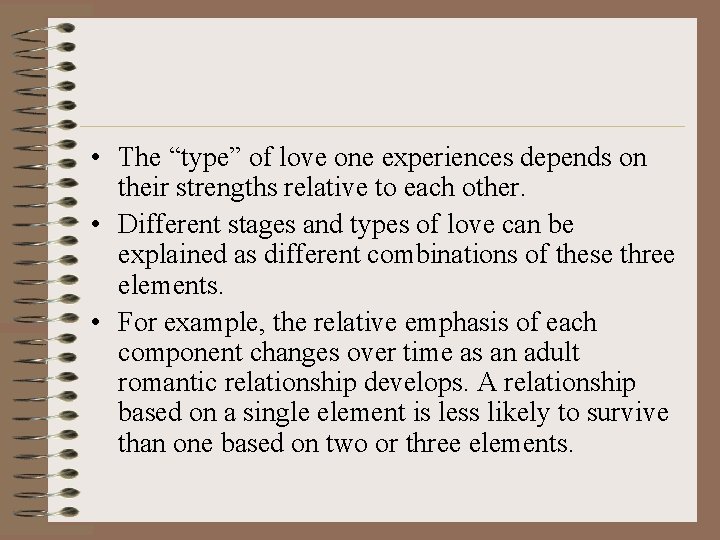 • The "type" of love one experiences depends on their strengths relative to each other.

• Different stages and types of love can be explained as different combinations of these three elements.

• For example, the relative emphasis of each component changes over time as an adult romantic relationship develops. A relationship based on a single element is less likely to survive than one based on two or three elements.